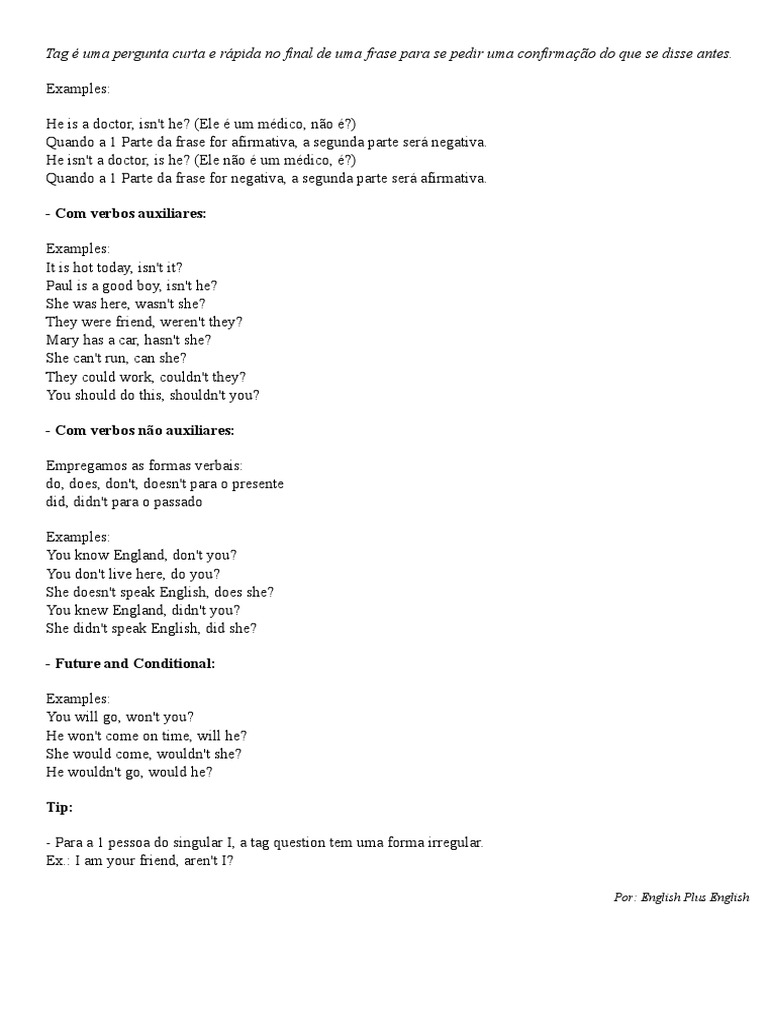 Tag é uma pergunta curta e rápida no final de uma frase para se pedir uma confirmação do que se disse antes.

Examples:

He is a doctor, isn't he? (Ele é um médico, não é?)
Quando a 1 Parte da frase for afirmativa, a segunda parte será negativa.
He isn't a doctor, is he? (Ele não é um médico, é?)
Quando a 1 Parte da frase for negativa, a segunda parte será afirmativa.

- Com verbos auxiliares:

Examples:
It is hot today, isn't it?
Paul is a good boy, isn't he?
She was here, wasn't she?
They were friend, weren't they?
Mary has a car, hasn't she?
She can't run, can she?
They could work, couldn't they?
You should do this, shouldn't you?

- Com verbos não auxiliares:

Empregamos as formas verbais:
do, does, don't, doesn't para o presente
did, didn't para o passado

Examples:
You know England, don't you?
You don't live here, do you?
She doesn't speak English, does she?
You knew England, didn't you?
She didn't speak English, did she?

- Future and Conditional:

Examples:
You will go, won't you?
He won't come on time, will he?
She would come, wouldn't she?
He wouldn't go, would he?

Tip:

- Para a 1 pessoa do singular I, a tag question tem uma forma irregular.
Ex.: I am your friend, aren't I?

Por: English Plus English